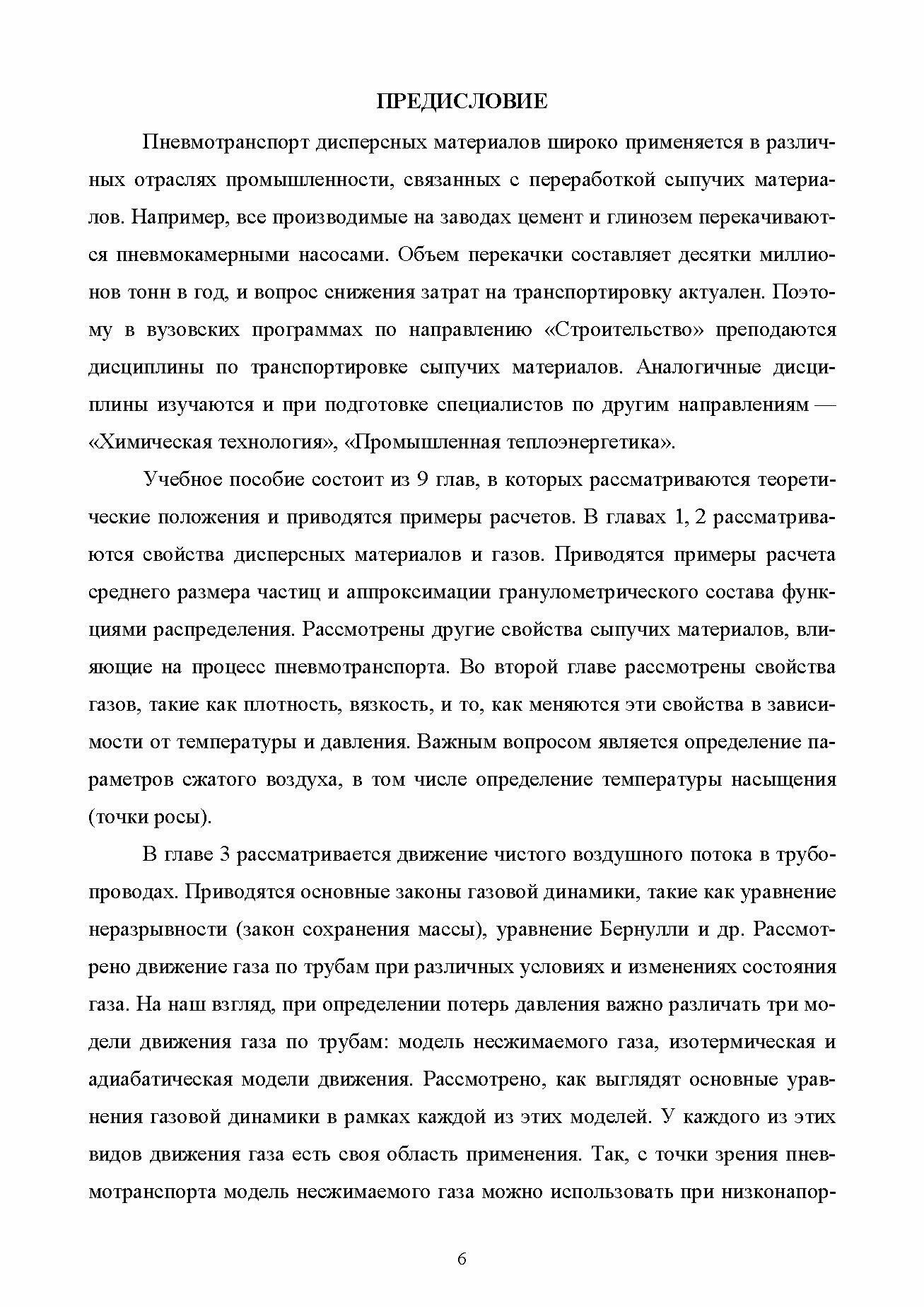 ПРЕДИСЛОВИЕ

Пневмотранспорт дисперсных материалов широко применяется в различных отраслях промышленности, связанных с переработкой сыпучих материалов. Например, все производимые на заводах цемент и глинозем перекачиваются пневмокамерными насосами. Объем перекачки составляет десятки миллионов тонн в год, и вопрос снижения затрат на транспортировку актуален. Поэтому в вузовских программах по направлению «Строительство» преподаются дисциплины по транспортировке сыпучих материалов. Аналогичные дисциплины изучаются и при подготовке специалистов по другим направлениям — «Химическая технология», «Промышленная теплоэнергетика».

Учебное пособие состоит из 9 глав, в которых рассматриваются теоретические положения и приводятся примеры расчетов. В главах 1, 2 рассматриваются свойства дисперсных материалов и газов. Приводятся примеры расчета среднего размера частиц и аппроксимации гранулометрического состава функциями распределения. Рассмотрены другие свойства сыпучих материалов, влияющие на процесс пневмотранспорта. Во второй главе рассмотрены свойства газов, такие как плотность, вязкость, и то, как меняются эти свойства в зависимости от температуры и давления. Важным вопросом является определение параметров сжатого воздуха, в том числе определение температуры насыщения (точки росы).

В главе 3 рассматривается движение чистого воздушного потока в трубопроводах. Приводятся основные законы газовой динамики, такие как уравнение неразрывности (закон сохранения массы), уравнение Бернулли и др. Рассмотрено движение газа по трубам при различных условиях и изменениях состояния газа. На наш взгляд, при определении потерь давления важно различать три модели движения газа по трубам: модель несжимаемого газа, изотермическая и адиабатическая модели движения. Рассмотрено, как выглядят основные уравнения газовой динамики в рамках каждой из этих моделей. У каждого из этих видов движения газа есть своя область применения. Так, с точки зрения пневмотранспорта модель несжимаемого газа можно использовать при низконапор-

6